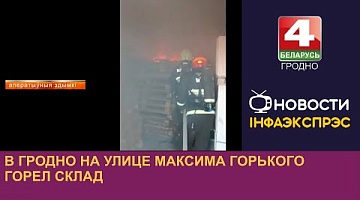 аператыўныя здымкі

4
БЕЛАРУСЬ
ГРОДНО

НОВОСТИ
ІНФАЭКСПРЭС

В ГРОДНО НА УЛИЦЕ МАКСИМА ГОРЬКОГО ГОРЕЛ СКЛАД